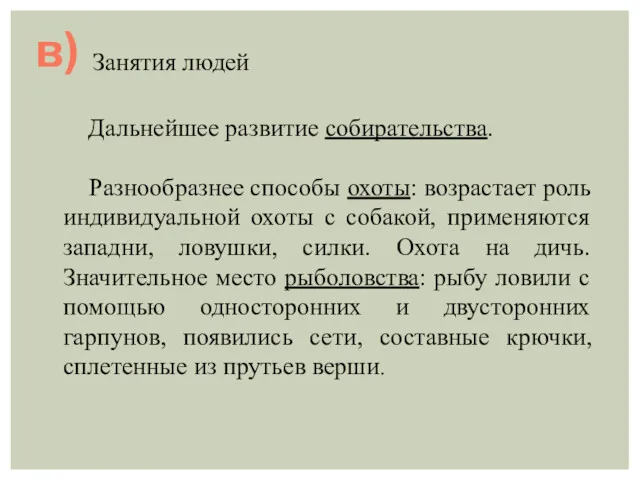 в) Занятия людей

Дальнейшее развитие собирательства.

Разнообразнее способы охоты: возрастает роль индивидуальной охоты с собакой, применяются западни, ловушки, силки. Охота на дичь. Значительное место рыболовства: рыбу ловили с помощью односторонних и двусторонних гарпунов, появились сети, составные крючки, сплетенные из прутьев верши.